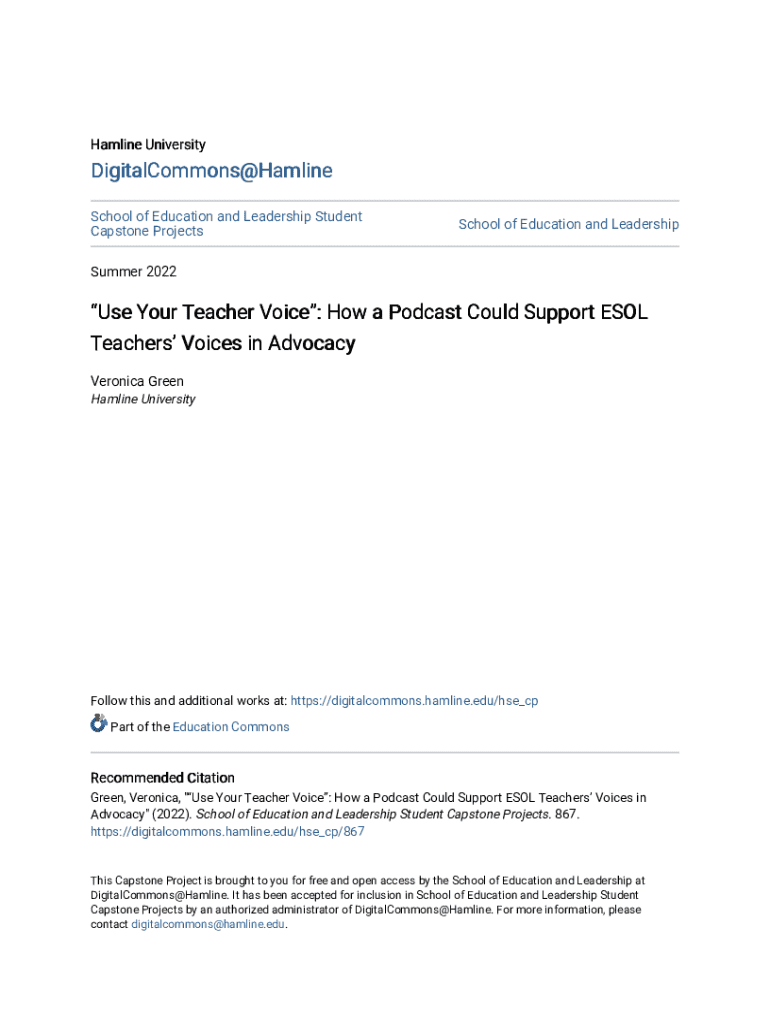 Hamline University

DigitalCommons@Hamline

School of Education and Leadership Student Capstone Projects

School of Education and Leadership

Summer 2022

“Use Your Teacher Voice”: How a Podcast Could Support ESOL Teachers’ Voices in Advocacy

Veronica Green
Hamline University

Follow this and additional works at: https://digitalcommons.hamline.edu/hse_cp

Part of the Education Commons

Recommended Citation
Green, Veronica, "“Use Your Teacher Voice”: How a Podcast Could Support ESOL Teachers’ Voices in Advocacy" (2022). School of Education and Leadership Student Capstone Projects. 867.
https://digitalcommons.hamline.edu/hse_cp/867

This Capstone Project is brought to you for free and open access by the School of Education and Leadership at DigitalCommons@Hamline. It has been accepted for inclusion in School of Education and Leadership Student Capstone Projects by an authorized administrator of DigitalCommons@Hamline. For more information, please contact digitalcommons@hamline.edu.